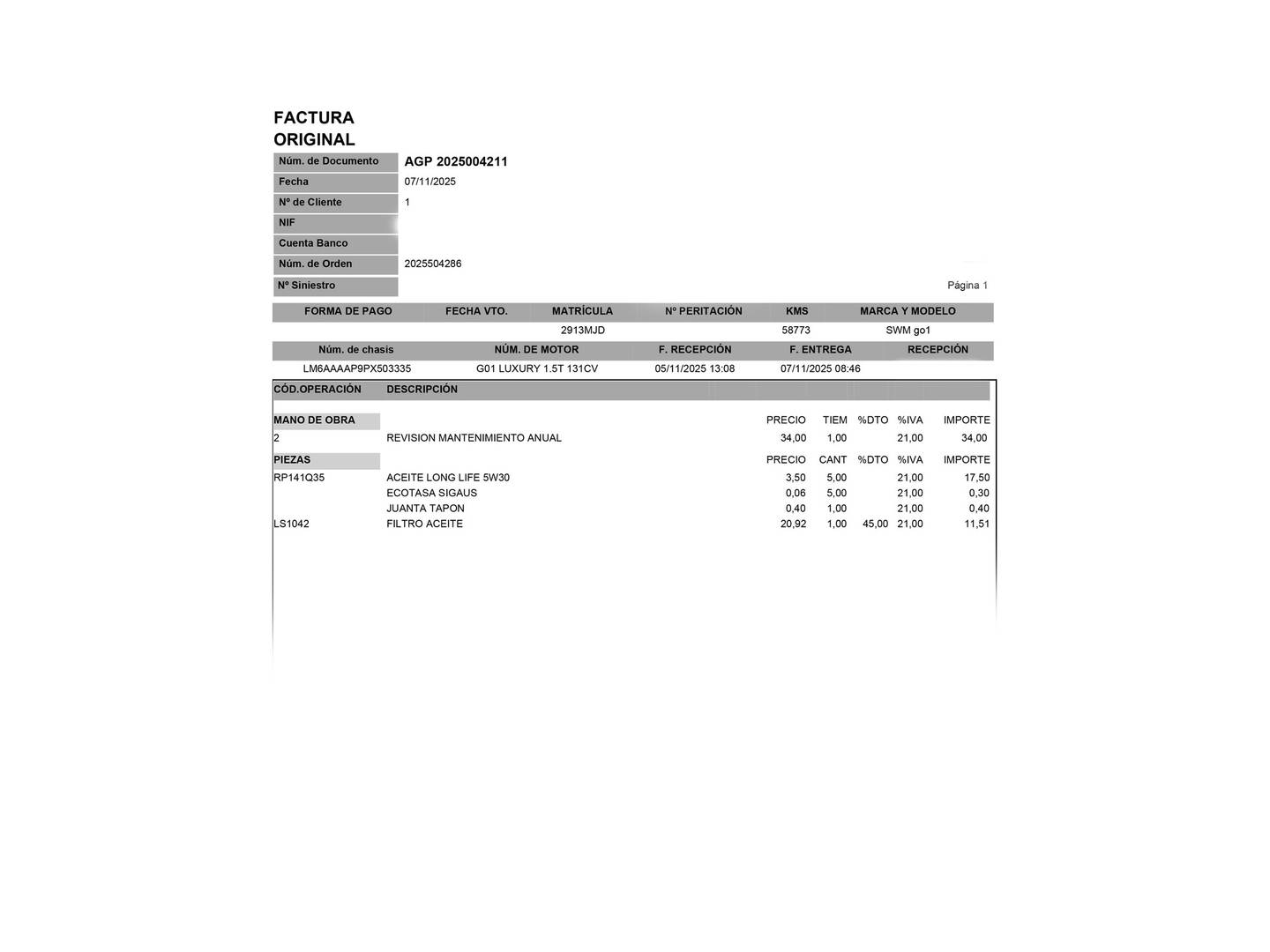 FACTURA
ORIGINAL

| Núm. de Documento | AGP 2025004211 |
|---|---|
| Fecha | 07/11/2025 |
| Nº de Cliente | 1 |
| NIF | |
| Cuenta Banco | |
| Núm. de Orden | 2025504286 |
| Nº Siniestro | |

Página 1

| FORMA DE PAGO | FECHA VTO. | MATRÍCULA | Nº PERITACIÓN | KMS | MARCA Y MODELO |
|---|---|---|---|---|---|
| | | 2913MJD | | 58773 | SWM go1 |

| Núm. de chasis | NÚM. DE MOTOR | F. RECEPCIÓN | F. ENTREGA | RECEPCIÓN |
|---|---|---|---|---|
| LM6AAAAP9PX503335 | G01 LUXURY 1.5T 131CV | 05/11/2025 13:08 | 07/11/2025 08:46 | |

| CÓD.OPERACIÓN | DESCRIPCIÓN | | | | | |
|---|---|---|---|---|---|---|
| MANO DE OBRA | | PRECIO | TIEM | %DTO | %IVA | IMPORTE |
| 2 | REVISION MANTENIMIENTO ANUAL | 34,00 | 1,00 | | 21,00 | 34,00 |
| PIEZAS | | PRECIO | CANT | %DTO | %IVA | IMPORTE |
| RP141Q35 | ACEITE LONG LIFE 5W30 | 3,50 | 5,00 | | 21,00 | 17,50 |
| | ECOTASA SIGAUS | 0,06 | 5,00 | | 21,00 | 0,30 |
| | JUANTA TAPON | 0,40 | 1,00 | | 21,00 | 0,40 |
| LS1042 | FILTRO ACEITE | 20,92 | 1,00 | 45,00 | 21,00 | 11,51 |